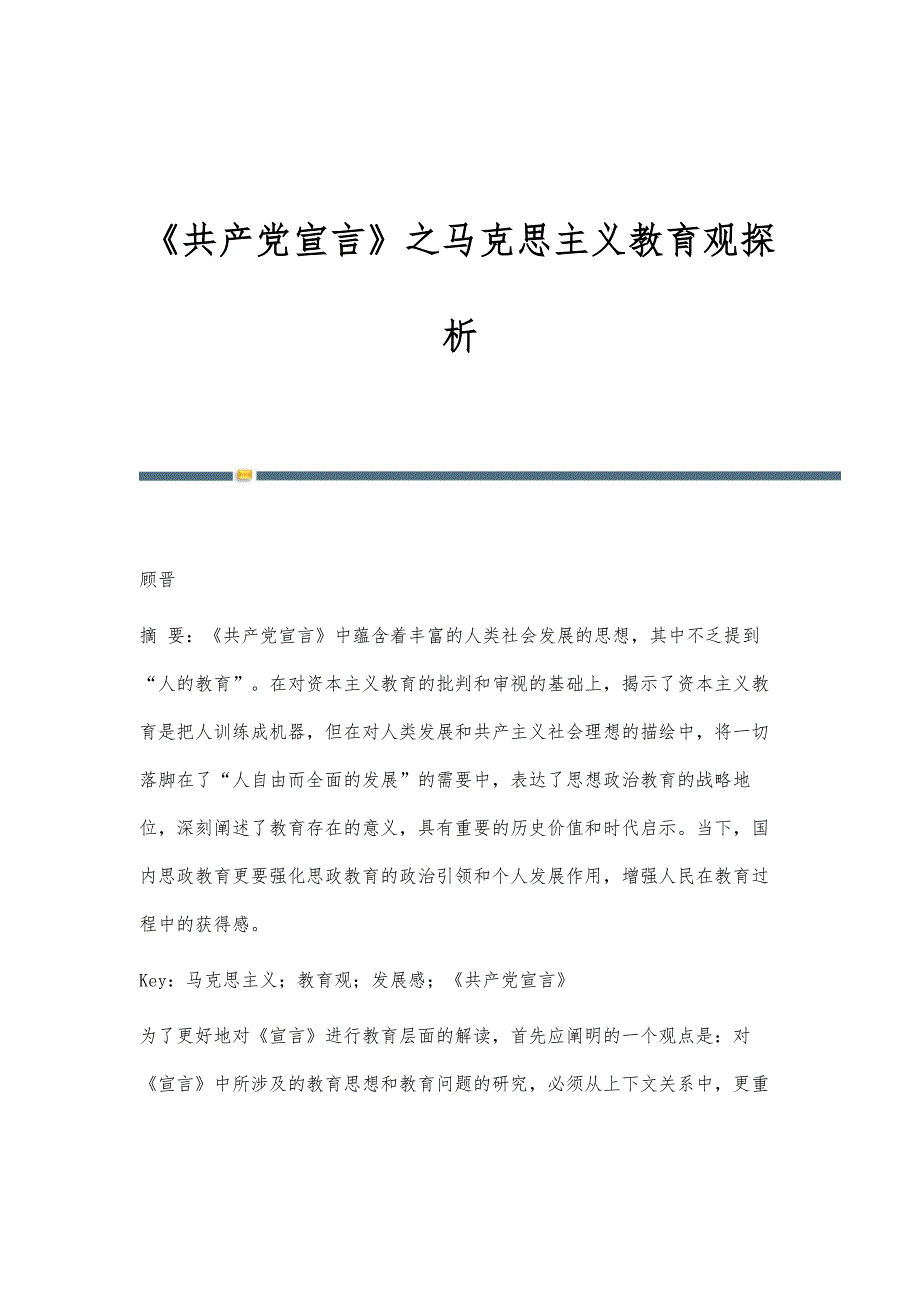 《共产党宣言》之马克思主义教育观探析

顾晋

摘 要：《共产党宣言》中蕴含着丰富的人类社会发展的思想，其中不乏提到“人的教育”。在对资本主义教育的批判和审视的基础上，揭示了资本主义教育是把人训练成机器，但在对人类发展和共产主义社会理想的描绘中，将一切落脚在了“人自由而全面的发展”的需要中，表达了思想政治教育的战略地位，深刻阐述了教育存在的意义，具有重要的历史价值和时代启示。当下，国内思政教育更要强化思政教育的政治引领和个人发展作用，增强人民在教育过程中的获得感。

Key：马克思主义；教育观；发展感；《共产党宣言》

为了更好地对《宣言》进行教育层面的解读，首先应阐明的一个观点是：对《宣言》中所涉及的教育思想和教育问题的研究，必须从上下文关系中，更重